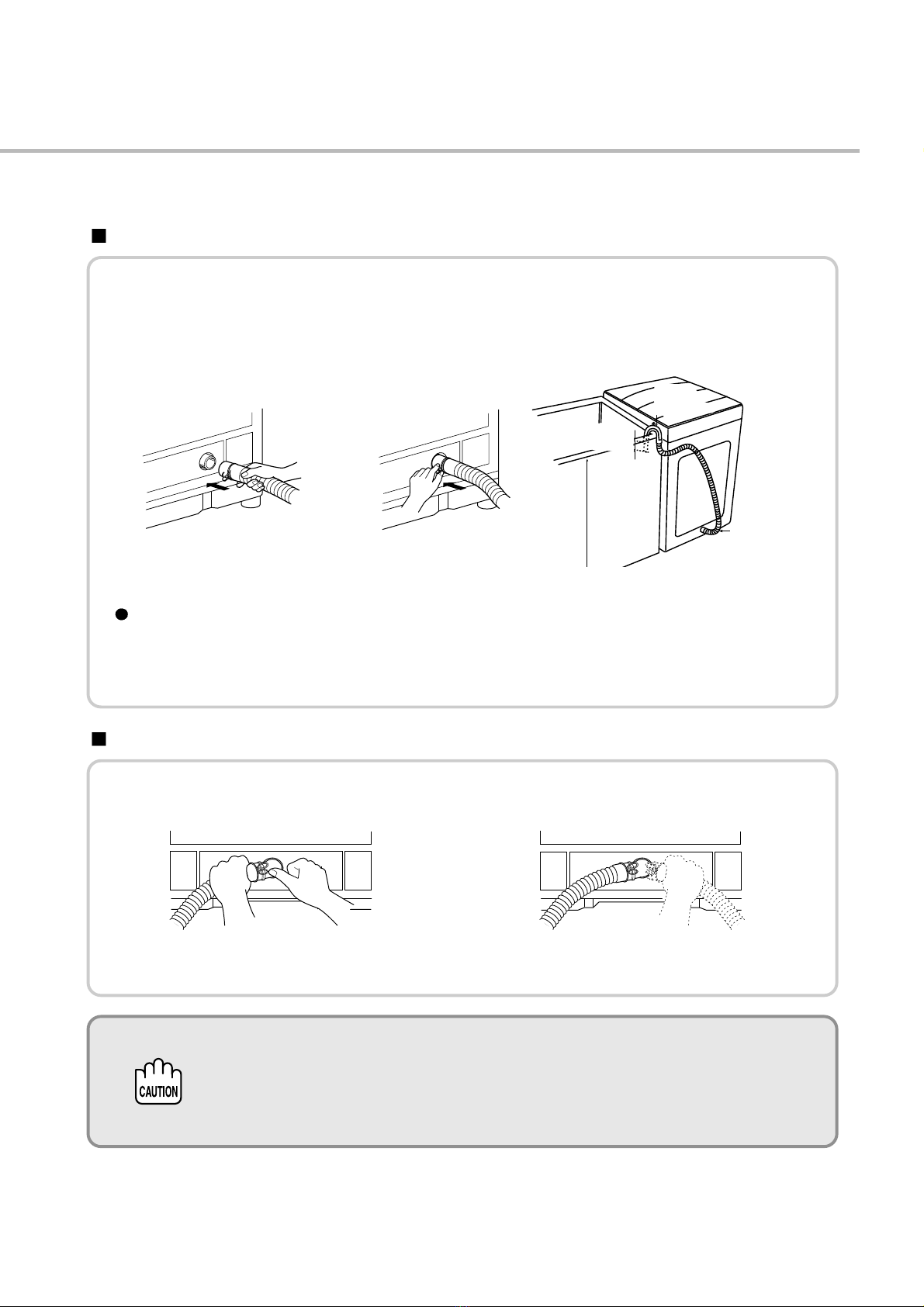 CAUTION